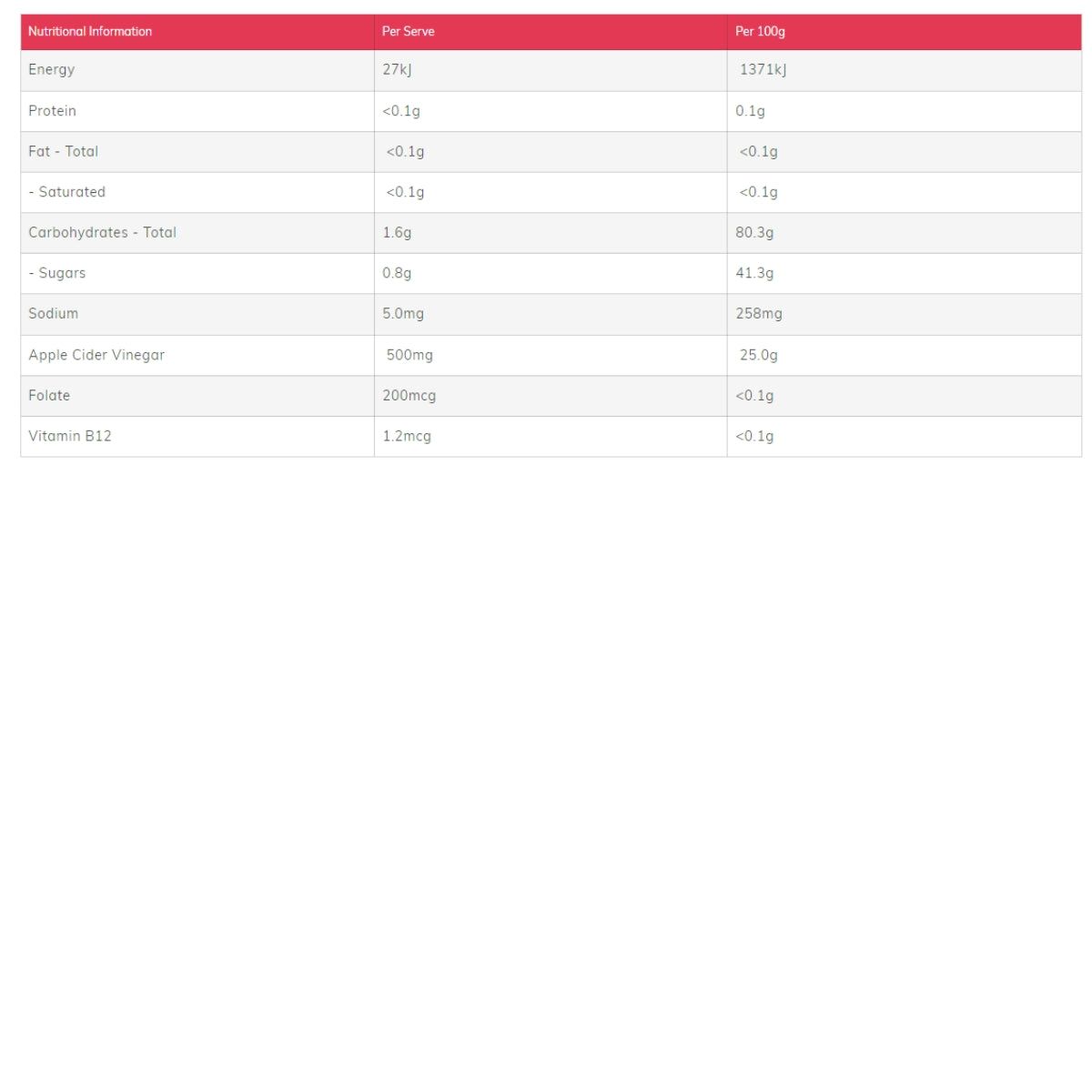 | Nutritional Information | Per Serve | Per 100g |
|---|---|---|
| Energy | 27kJ | 1371kJ |
| Protein | <0.1g | 0.1g |
| Fat - Total | <0.1g | <0.1g |
| - Saturated | <0.1g | <0.1g |
| Carbohydrates - Total | 1.6g | 80.3g |
| - Sugars | 0.8g | 41.3g |
| Sodium | 5.0mg | 258mg |
| Apple Cider Vinegar | 500mg | 25.0g |
| Folate | 200mcg | <0.1g |
| Vitamin B12 | 1.2mcg | <0.1g |